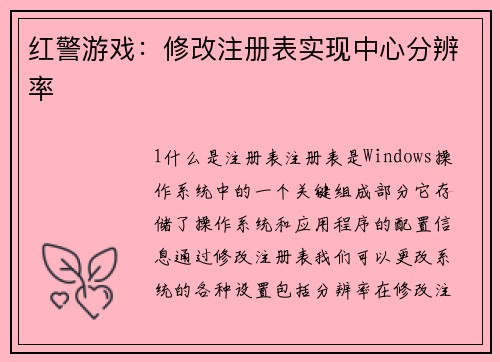 红警游戏：修改注册表实现中心分辨率

1什么是注册表注册表是Windows操作系统中的一个关键组成部分它存储了操作系统和应用程序的配置信息通过修改注册表我们可以更改系统的各种设置包括分辨率在修改注